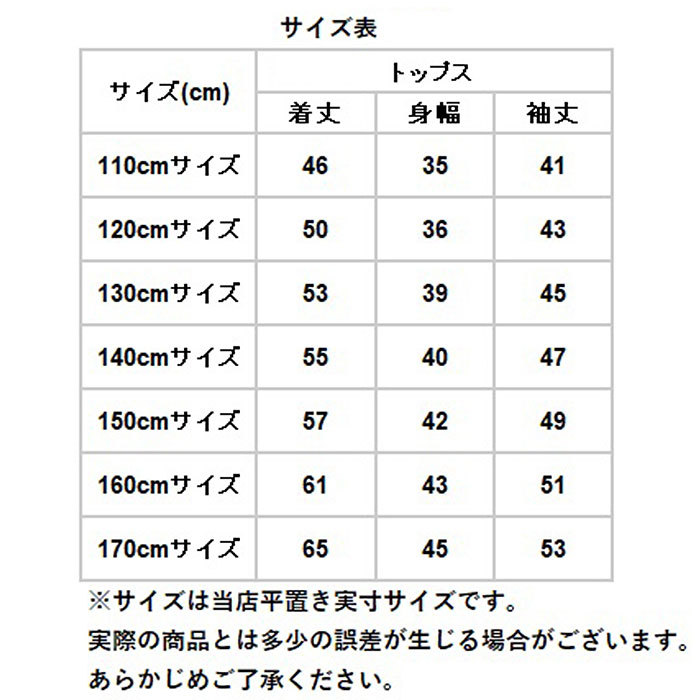 サイズ表

| サイズ(cm) | トップス | | |
|---|---|---|---|
| | 着丈 | 身幅 | 袖丈 |
| 110cmサイズ | 46 | 35 | 41 |
| 120cmサイズ | 50 | 36 | 43 |
| 130cmサイズ | 53 | 39 | 45 |
| 140cmサイズ | 55 | 40 | 47 |
| 150cmサイズ | 57 | 42 | 49 |
| 160cmサイズ | 61 | 43 | 51 |
| 170cmサイズ | 65 | 45 | 53 |

※サイズは当店平置き実寸サイズです。
実際の商品とは多少の誤差が生じる場合がございます。
あらかじめご了承ください。